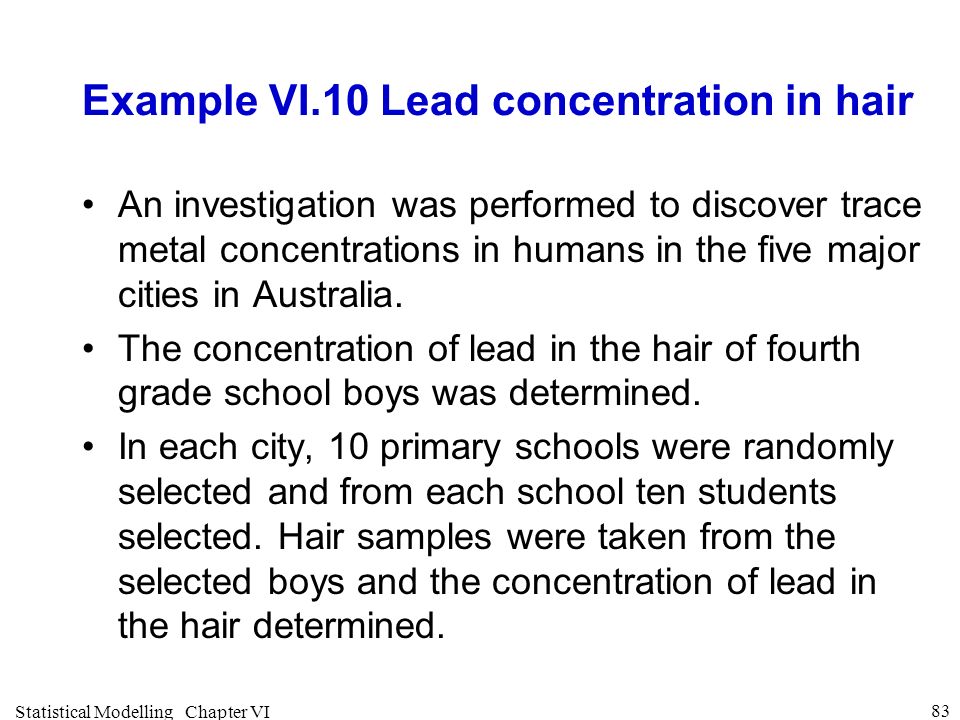 Example VI.10 Lead concentration in hair

• An investigation was performed to discover trace metal concentrations in humans in the five major cities in Australia.

• The concentration of lead in the hair of fourth grade school boys was determined.

• In each city, 10 primary schools were randomly selected and from each school ten students selected. Hair samples were taken from the selected boys and the concentration of lead in the hair determined.

Statistical Modelling Chapter VI

83